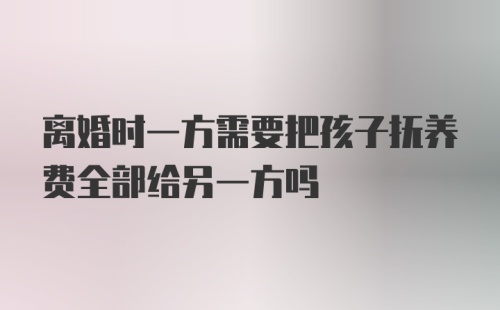 离婚时一方需要把孩子抚养费全部给另一方吗